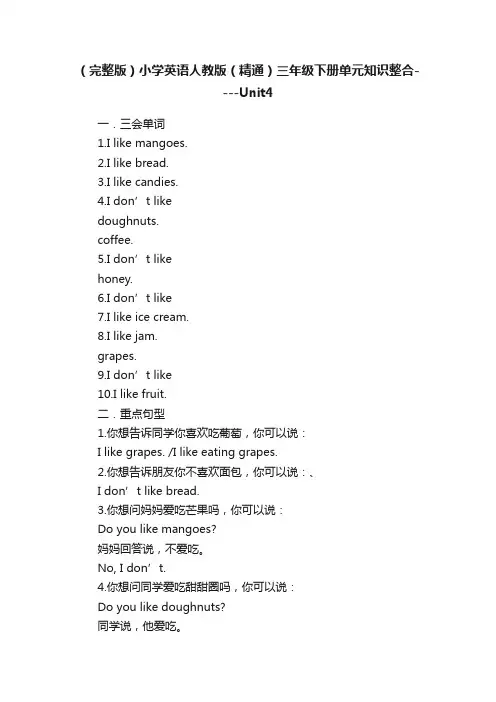 （完整版）小学英语人教版（精通）三年级下册单元知识整合----Unit4

一．三会单词
1.I like mangoes.
2.I like bread.
3.I like candies.
4.I don’t like
doughnuts.
coffee.
5.I don’t like
honey.
6.I don’t like
7.I like ice cream.
8.I like jam.
grapes.
9.I don’t like
10.I like fruit.
二．重点句型
1.你想告诉同学你喜欢吃葡萄，你可以说：
I like grapes. /I like eating grapes.
2.你想告诉朋友你不喜欢面包，你可以说：、
I don’t like bread.
3.你想问妈妈爱吃芒果吗，你可以说：
Do you like mangoes?
妈妈回答说，不爱吃。
No, I don’t.
4.你想问同学爱吃甜甜圈吗，你可以说：
Do you like doughnuts?
同学说，他爱吃。